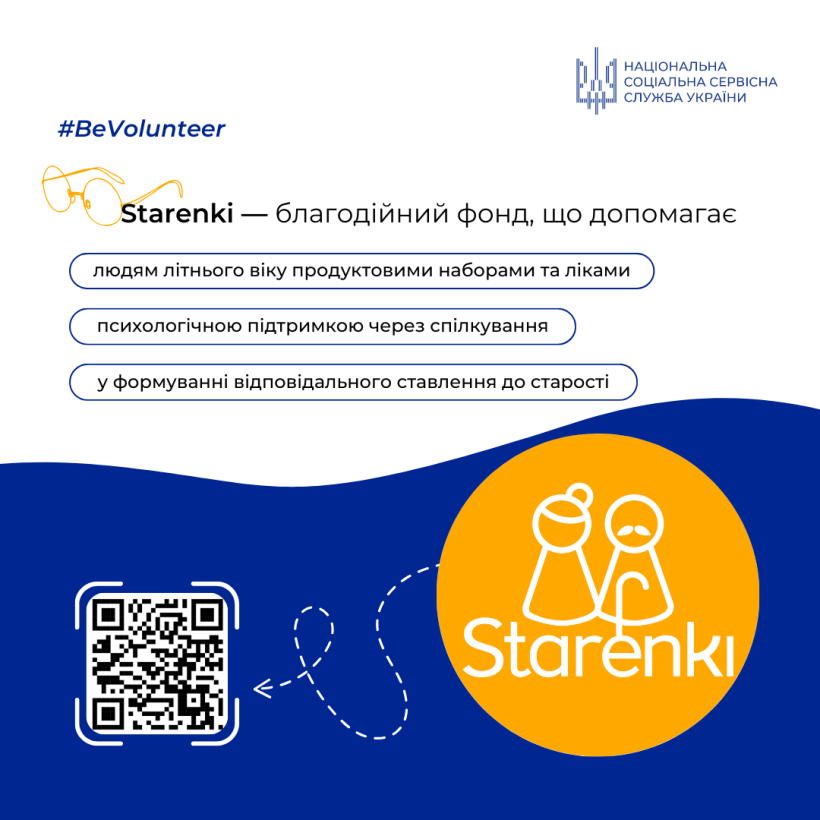 НАЦІОНАЛЬНА СОЦІАЛЬНА СЕРВІСНА СЛУЖБА УКРАЇНИ

#BeVolunteer

Starenki — благодійний фонд, що допомагає

людям літнього віку продуктовими наборами та ліками

психологічною підтримкою через спілкування

у формуванні відповідального ставлення до старості

Starenki